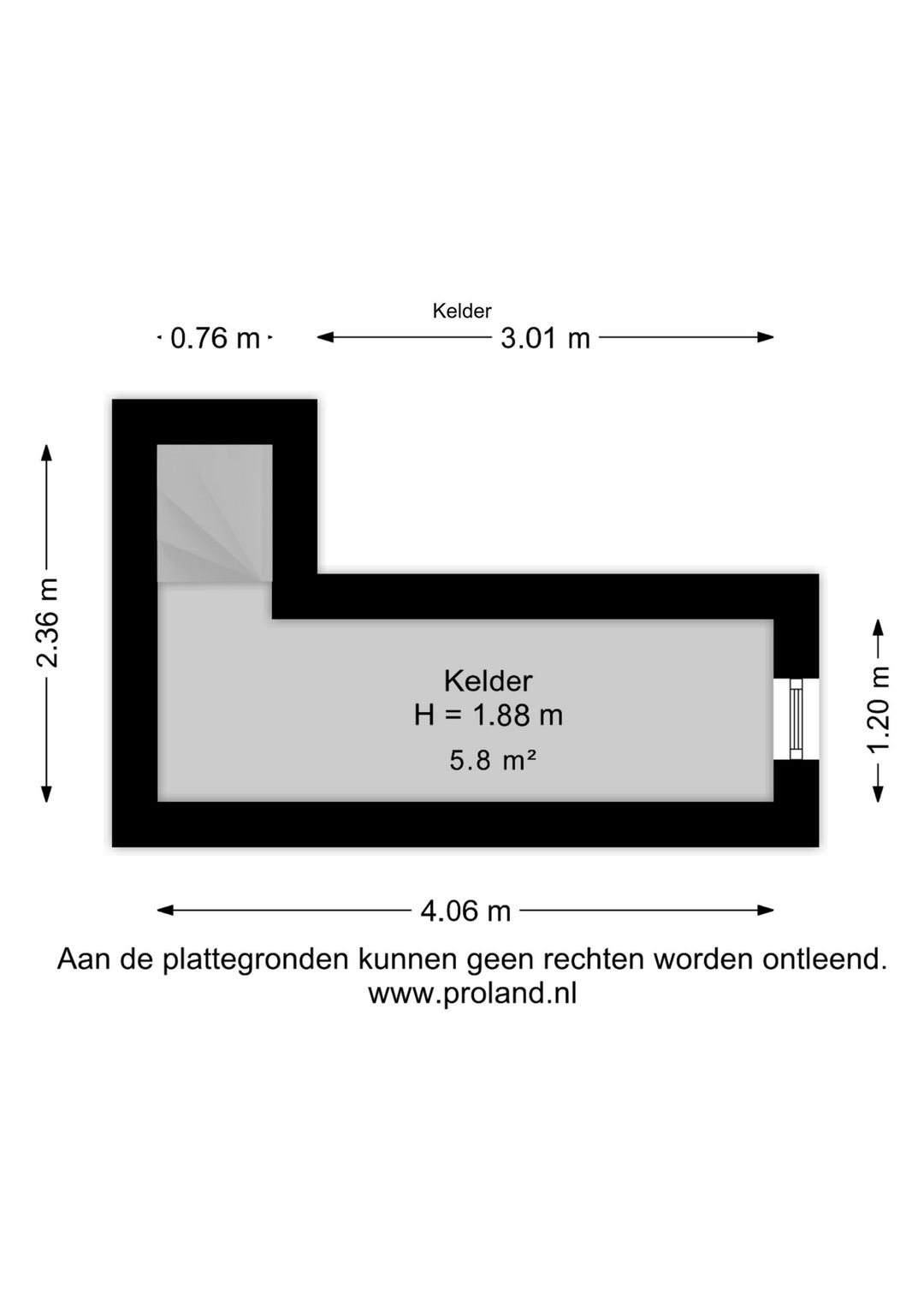 Kelder

0.76 m

3.01 m

2.36 m

Kelder
H = 1.88 m
5.8 m²

1.20 m

4.06 m

Aan de plattegronden kunnen geen rechten worden ontleend.
www.proland.nl